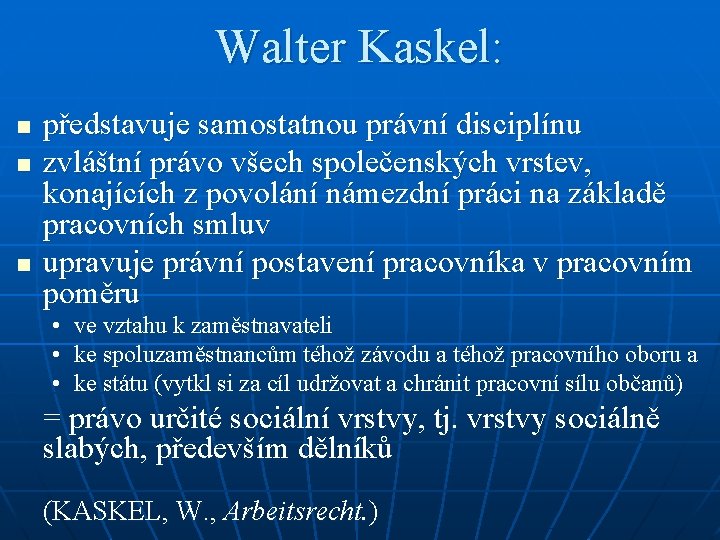 Walter Kaskel:

- představuje samostatnou právní disciplínu
- zvláštní právo všech společenských vrstev, konajících z povolání námezdní práci na základě pracovních smluv
- upravuje právní postavení pracovníka v pracovním poměru
  - ve vztahu k zaměstnavateli
  - ke spoluzaměstnancům téhož závodu a téhož pracovního oboru a
  - ke státu (vytkl si za cíl udržovat a chránit pracovní sílu občanů)

= právo určité sociální vrstvy, tj. vrstvy sociálně slabých, především dělníků

(KASKEL, W., Arbeitsrecht.)